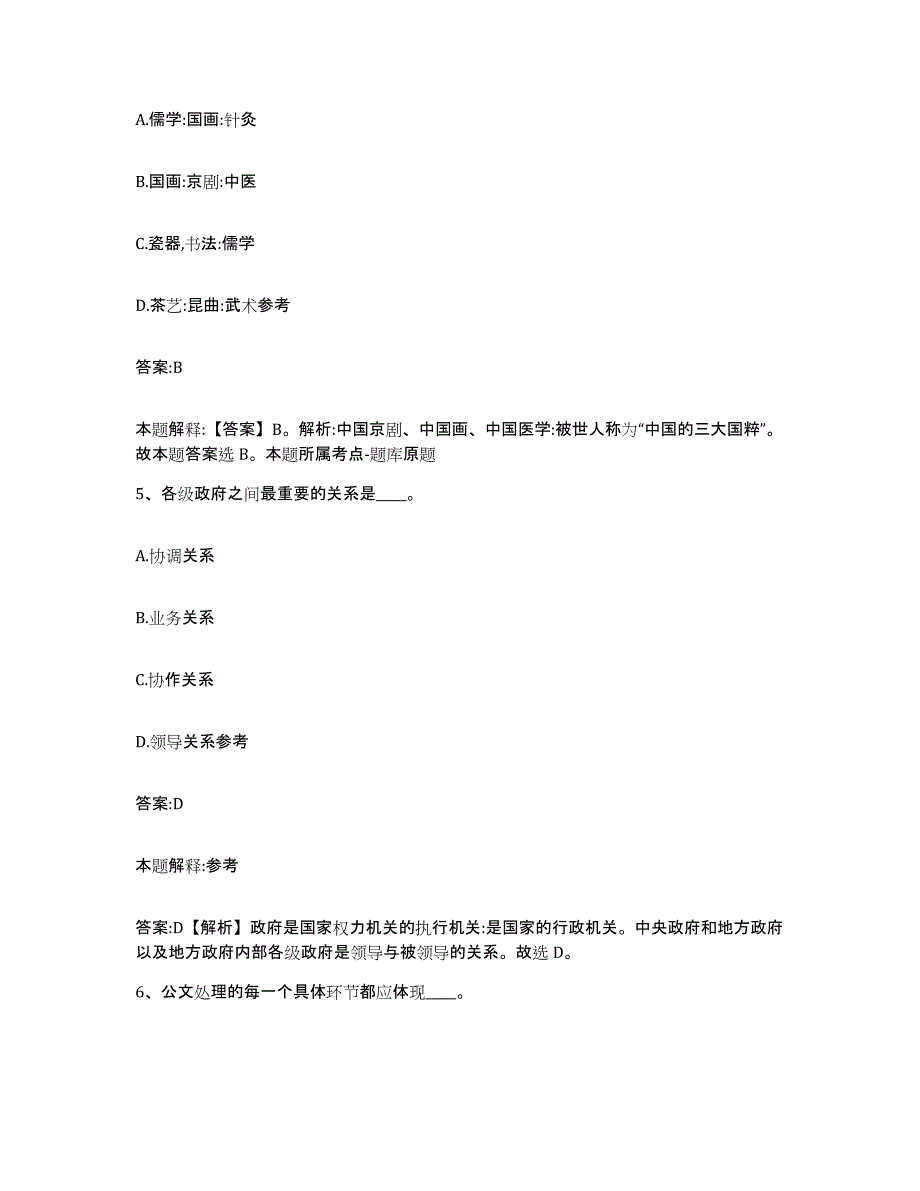 A.儒学:国画:针灸

B.国画:京剧:中医

C.瓷器,书法:儒学

D.茶艺:昆曲:武术参考

答案:B

本题解释:【答案】B。解析:中国京剧、中国画、中国医学:被世人称为“中国的三大国粹”。故本题答案选 B。本题所属考点-题库原题

5、各级政府之间最重要的关系是____。

A.协调关系

B.业务关系

C.协作关系

D.领导关系参考

答案:D

本题解释:参考

答案:D【解析】政府是国家权力机关的执行机关:是国家的行政机关。中央政府和地方政府以及地方政府内部各级政府是领导与被领导的关系。故选 D。

6、公文处理的每一个具体环节都应体现____。